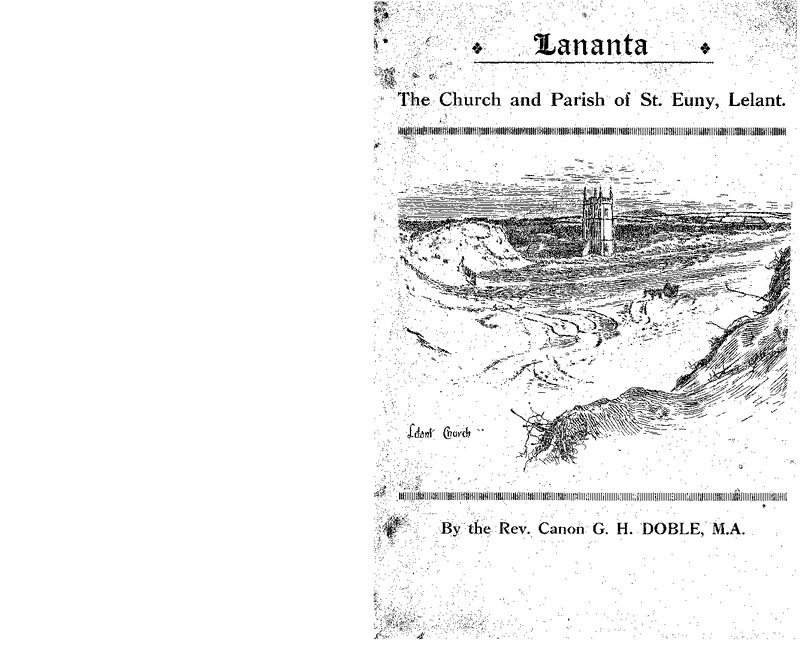 Lananta

The Church and Parish of St. Euny, Lelant.

Lelant Church

By the Rev. Canon G. H. DOBLE, M.A.